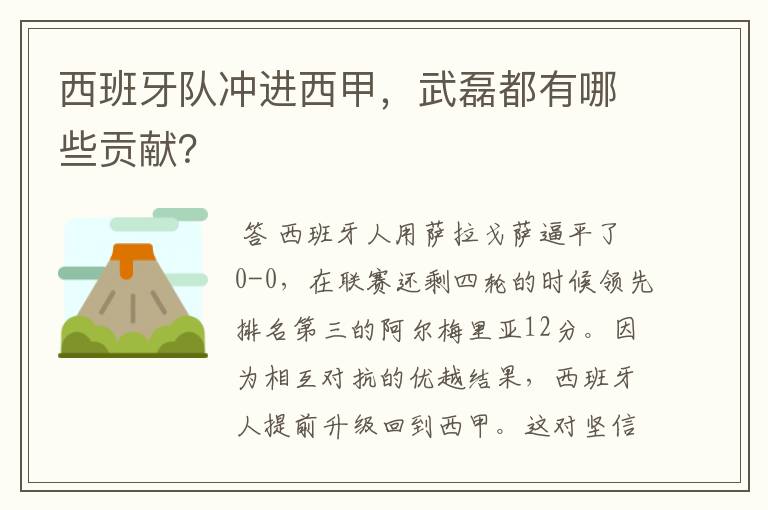 西班牙队冲进西甲，武磊都有哪些贡献？

答 西班牙人用萨拉戈萨逼平了0-0，在联赛还剩四轮的时候领先排名第三的阿尔梅里亚12分。因为相互对抗的优越结果，西班牙人提前升级回到西甲。这对坚信